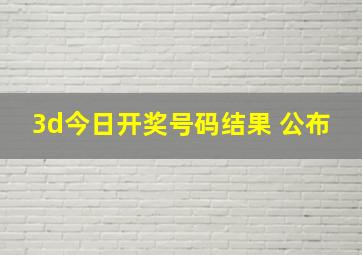 3d今日开奖号码结果 公布